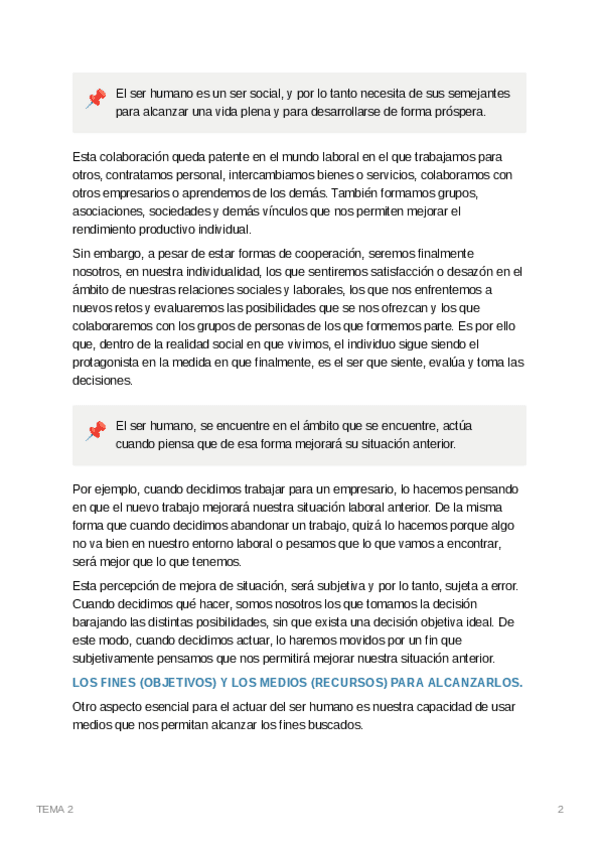 El ser humano es un ser social, y por lo tanto necesita de sus semejantes para alcanzar una vida plena y para desarrollarse de forma próspera.

Esta colaboración queda patente en el mundo laboral en el que trabajamos para otros, contratamos personal, intercambiamos bienes o servicios, colaboramos con otros empresarios o aprendemos de los demás. También formamos grupos, asociaciones, sociedades y demás vínculos que nos permiten mejorar el rendimiento productivo individual.

Sin embargo, a pesar de estar formas de cooperación, seremos finalmente nosotros, en nuestra individualidad, los que sentiremos satisfacción o desazón en el ámbito de nuestras relaciones sociales y laborales, los que nos enfrentemos a nuevos retos y evaluaremos las posibilidades que se nos ofrezcan y los que colaboraremos con los grupos de personas de los que formemos parte. Es por ello que, dentro de la realidad social en que vivimos, el individuo sigue siendo el protagonista en la medida en que finalmente, es el ser que siente, evalúa y toma las decisiones.

El ser humano, se encuentre en el ámbito que se encuentre, actúa cuando piensa que de esa forma mejorará su situación anterior.

Por ejemplo, cuando decidimos trabajar para un empresario, lo hacemos pensando en que el nuevo trabajo mejorará nuestra situación laboral anterior. De la misma forma que cuando decidimos abandonar un trabajo, quizá lo hacemos porque algo no va bien en nuestro entorno laboral o pesamos que lo que vamos a encontrar, será mejor que lo que tenemos.

Esta percepción de mejora de situación, será subjetiva y por lo tanto, sujeta a error. Cuando decidimos qué hacer, somos nosotros los que tomamos la decisión barajando las distintas posibilidades, sin que exista una decisión objetiva ideal. De este modo, cuando decidimos actuar, lo haremos movidos por un fin que subjetivamente pensamos que nos permitirá mejorar nuestra situación anterior.

LOS FINES (OBJETIVOS) Y LOS MEDIOS (RECURSOS) PARA ALCANZARLOS.

Otro aspecto esencial para el actuar del ser humano es nuestra capacidad de usar medios que nos permitan alcanzar los fines buscados.

TEMA 2

2